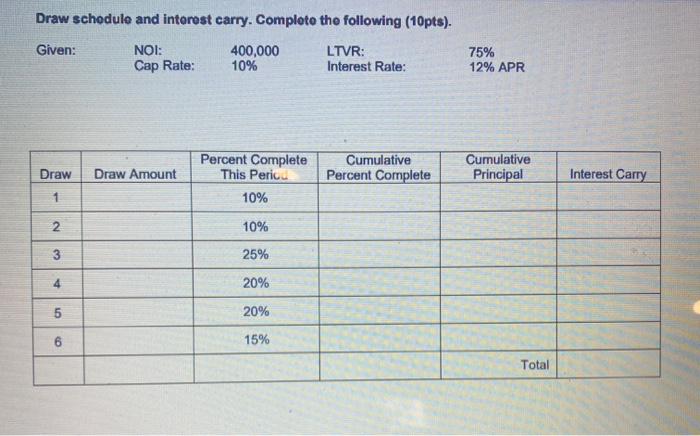 Draw schedule and interest carry. Complete the following (10pts).

Given: NOI: 400,000 LTVR: 75%
Cap Rate: 10% Interest Rate: 12% APR

| Draw | Draw Amount | Percent Complete This Period | Cumulative Percent Complete | Cumulative Principal | Interest Carry |
|---|---|---|---|---|---|
| 1 | | 10% | | | |
| 2 | | 10% | | | |
| 3 | | 25% | | | |
| 4 | | 20% | | | |
| 5 | | 20% | | | |
| 6 | | 15% | | | |
| | | | | Total | |